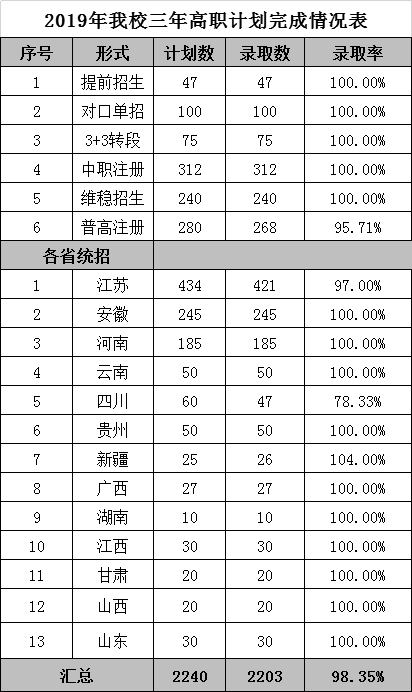 2019年我校三年高职计划完成情况表

| 序号 | 形式 | 计划数 | 录取数 | 录取率 |
|---|---|---|---|---|
| 1 | 提前招生 | 47 | 47 | 100.00% |
| 2 | 对口单招 | 100 | 100 | 100.00% |
| 3 | 3+3转段 | 75 | 75 | 100.00% |
| 4 | 中职注册 | 312 | 312 | 100.00% |
| 5 | 维稳招生 | 240 | 240 | 100.00% |
| 6 | 普高注册 | 280 | 268 | 95.71% |
| 各省统招 | | | | |
| 1 | 江苏 | 434 | 421 | 97.00% |
| 2 | 安徽 | 245 | 245 | 100.00% |
| 3 | 河南 | 185 | 185 | 100.00% |
| 4 | 云南 | 50 | 50 | 100.00% |
| 5 | 四川 | 60 | 47 | 78.33% |
| 6 | 贵州 | 50 | 50 | 100.00% |
| 7 | 新疆 | 25 | 26 | 104.00% |
| 8 | 广西 | 27 | 27 | 100.00% |
| 9 | 湖南 | 10 | 10 | 100.00% |
| 10 | 江西 | 30 | 30 | 100.00% |
| 11 | 甘肃 | 20 | 20 | 100.00% |
| 12 | 山西 | 20 | 20 | 100.00% |
| 13 | 山东 | 30 | 30 | 100.00% |
| 汇总 | | 2240 | 2203 | 98.35% |